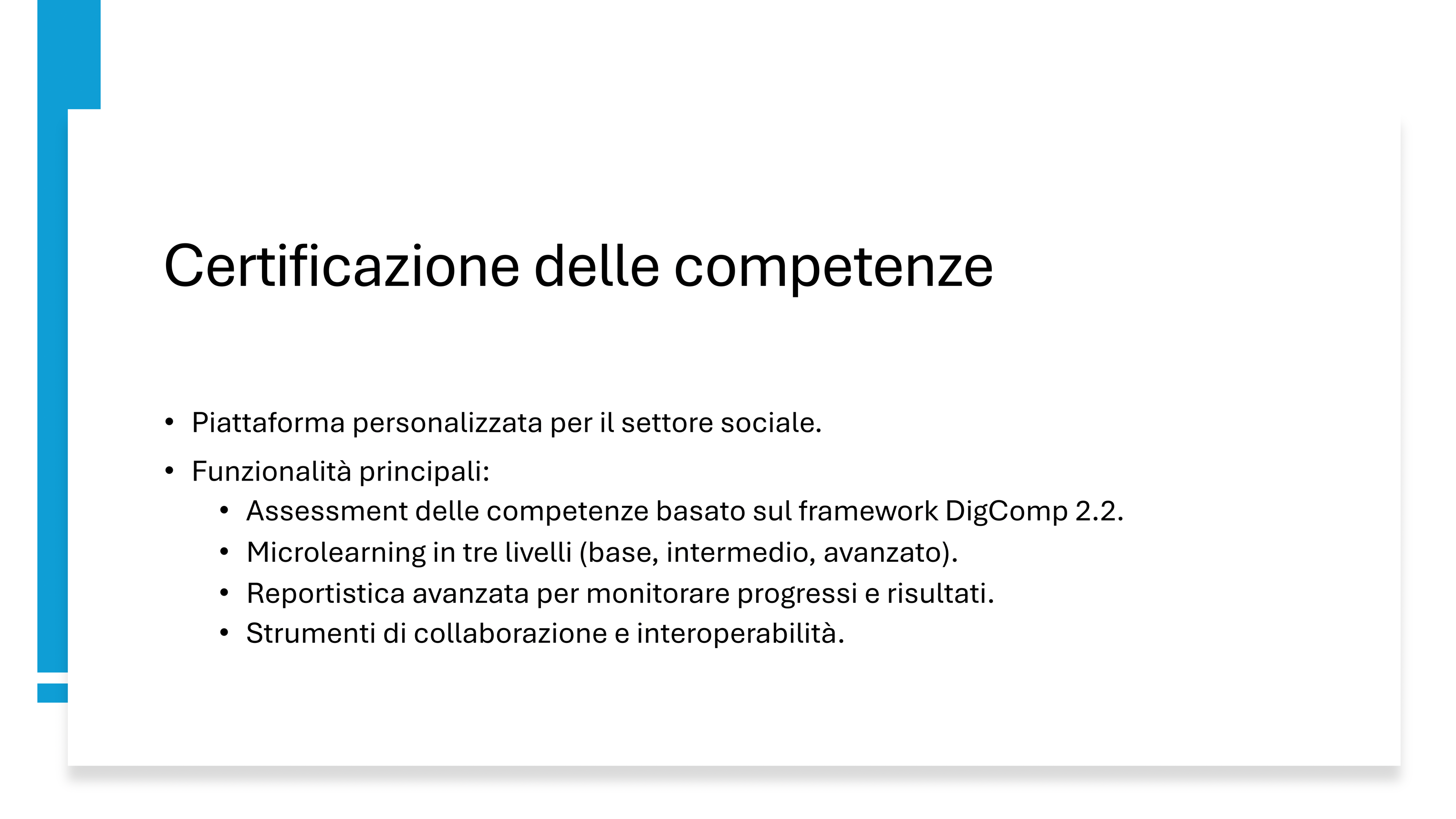 Certificazione delle competenze

• Piattaforma personalizzata per il settore sociale.
• Funzionalità principali:
• Assessment delle competenze basato sul framework DigComp 2.2.
• Microlearning in tre livelli (base, intermedio, avanzato).
• Reportistica avanzata per monitorare progressi e risultati.
• Strumenti di collaborazione e interoperabilità.